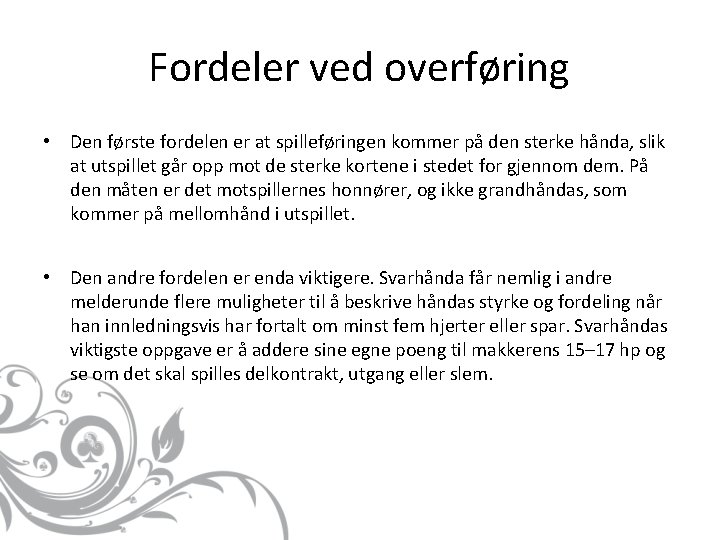 Fordeler ved overføring

• Den første fordelen er at spilleføringen kommer på den sterke hånda, slik at utspillet går opp mot de sterke kortene i stedet for gjennom dem. På den måten er det motspillernes honnører, og ikke grandhåndas, som kommer på mellomhånd i utspillet.

• Den andre fordelen er enda viktigere. Svarhånda får nemlig i andre melderunde flere muligheter til å beskrive håndas styrke og fordeling når han innledningsvis har fortalt om minst fem hjerter eller spar. Svarhåndas viktigste oppgave er å addere sine egne poeng til makkerens 15–17 hp og se om det skal spilles delkontrakt, utgang eller slem.